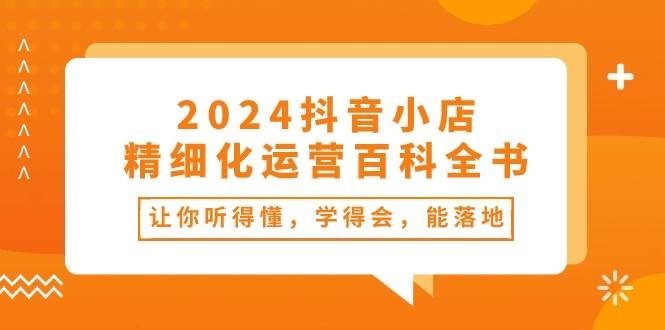 2024抖音小店
精细化运营百科全书

让你听得懂，学得会，能落地